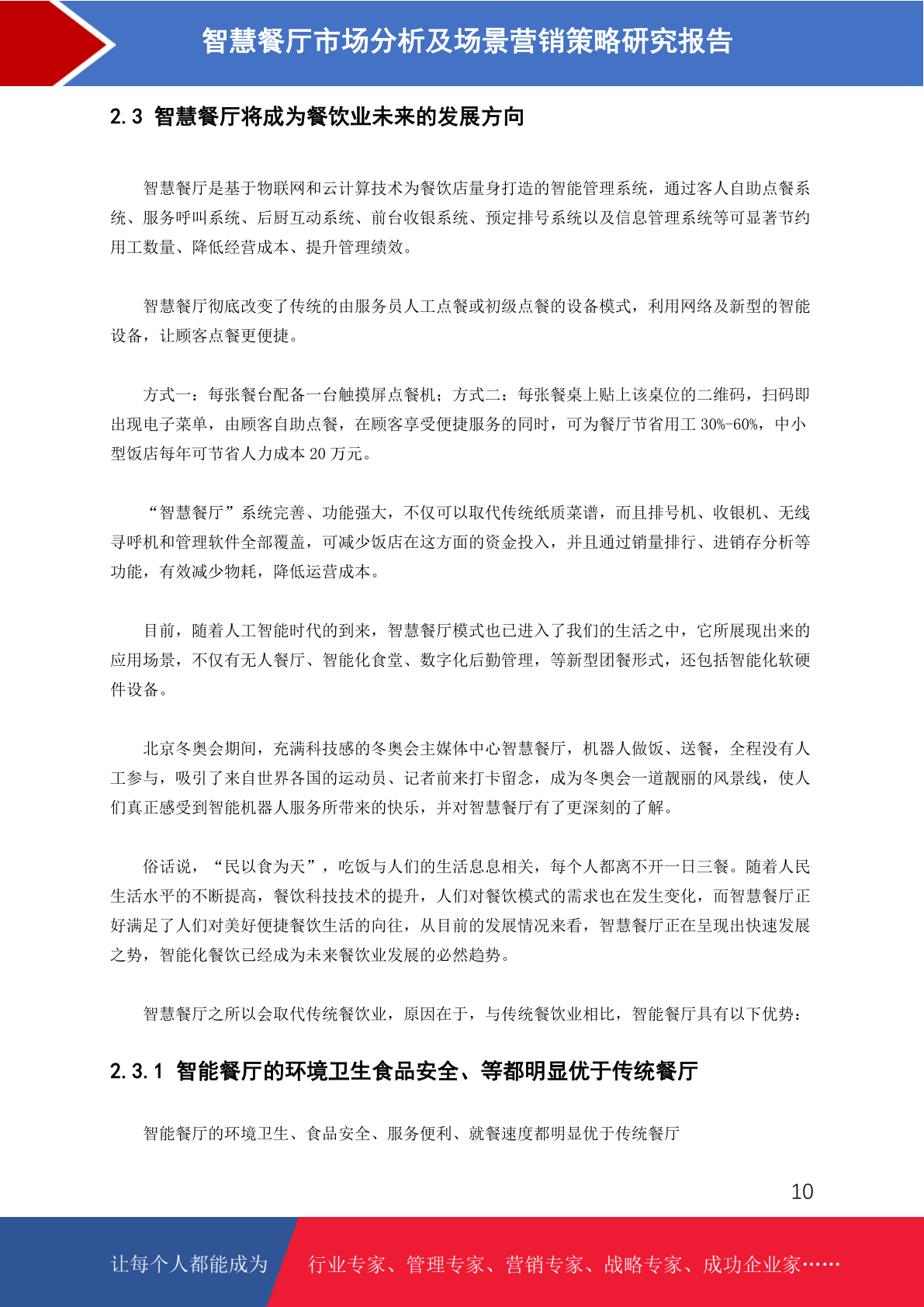 智慧餐厅市场分析及场景营销策略研究报告

2.3 智慧餐厅将成为餐饮业未来的发展方向

智慧餐厅是基于物联网和云计算技术为餐饮店量身打造的智能管理系统，通过客人自助点餐系统、服务呼叫系统、后厨互动系统、前台收银系统、预定排号系统以及信息管理系统等可显著节约用工数量、降低经营成本、提升管理绩效。

智慧餐厅彻底改变了传统的由服务员人工点餐或初级点餐的设备模式，利用网络及新型的智能设备，让顾客点餐更便捷。

方式一：每张餐台配备一台触摸屏点餐机；方式二：每张餐桌上贴上该桌位的二维码，扫码即出现电子菜单，由顾客自助点餐，在顾客享受便捷服务的同时，可为餐厅节省用工 30%-60%，中小型饭店每年可节省人力成本 20 万元。

“智慧餐厅”系统完善、功能强大，不仅可以取代传统纸质菜谱，而且排号机、收银机、无线寻呼机和管理软件全部覆盖，可减少饭店在这方面的资金投入，并且通过销量排行、进销存分析等功能，有效减少物耗，降低运营成本。

目前，随着人工智能时代的到来，智慧餐厅模式也已进入了我们的生活之中，它所展现出来的应用场景，不仅有无人餐厅、智能化食堂、数字化后勤管理，等新型团餐形式，还包括智能化软硬件设备。

北京冬奥会期间，充满科技感的冬奥会主媒体中心智慧餐厅，机器人做饭、送餐，全程没有人工参与，吸引了来自世界各国的运动员、记者前来打卡留念，成为冬奥会一道靓丽的风景线，使人们真正感受到智能机器人服务所带来的快乐，并对智慧餐厅有了更深刻的了解。

俗话说，“民以食为天”，吃饭与人们的生活息息相关，每个人都离不开一日三餐。随着人民生活水平的不断提高，餐饮科技技术的提升，人们对餐饮模式的需求也在发生变化，而智慧餐厅正好满足了人们对美好便捷餐饮生活的向往，从目前的发展情况来看，智慧餐厅正在呈现出快速发展之势，智能化餐饮已经成为未来餐饮业发展的必然趋势。

智慧餐厅之所以会取代传统餐饮业，原因在于，与传统餐饮业相比，智能餐厅具有以下优势：

2.3.1 智能餐厅的环境卫生食品安全、等都明显优于传统餐厅

智能餐厅的环境卫生、食品安全、服务便利、就餐速度都明显优于传统餐厅

10

让每个人都能成为 行业专家、管理专家、营销专家、战略专家、成功企业家……